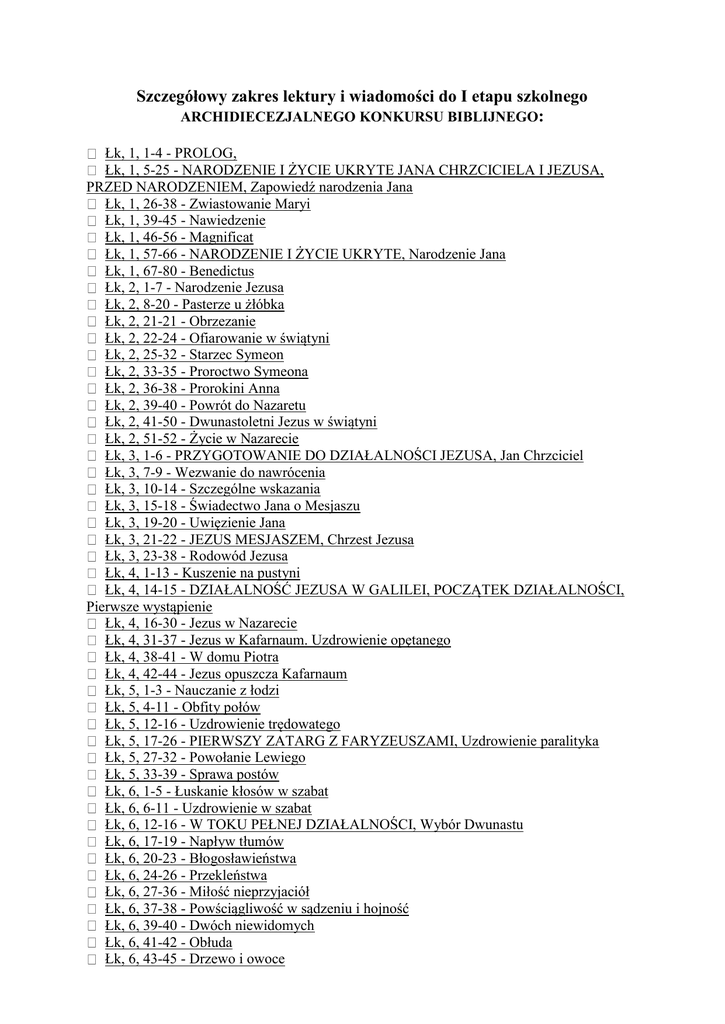 Szczegółowy zakres lektury i wiadomości do I etapu szkolnego
ARCHIDIECEZJALNEGO KONKURSU BIBLIJNEGO:

 Łk, 1, 1-4 - PROLOG,
 Łk, 1, 5-25 - NARODZENIE I ŻYCIE UKRYTE JANA CHRZCICIELA I JEZUSA, PRZED NARODZENIEM, Zapowiedź narodzenia Jana
 Łk, 1, 26-38 - Zwiastowanie Maryi
 Łk, 1, 39-45 - Nawiedzenie
 Łk, 1, 46-56 - Magnificat
 Łk, 1, 57-66 - NARODZENIE I ŻYCIE UKRYTE, Narodzenie Jana
 Łk, 1, 67-80 - Benedictus
 Łk, 2, 1-7 - Narodzenie Jezusa
 Łk, 2, 8-20 - Pasterze u żłóbka
 Łk, 2, 21-21 - Obrzezanie
 Łk, 2, 22-24 - Ofiarowanie w świątyni
 Łk, 2, 25-32 - Starzec Symeon
 Łk, 2, 33-35 - Proroctwo Symeona
 Łk, 2, 36-38 - Prorokini Anna
 Łk, 2, 39-40 - Powrót do Nazaretu
 Łk, 2, 41-50 - Dwunastoletni Jezus w świątyni
 Łk, 2, 51-52 - Życie w Nazarecie
 Łk, 3, 1-6 - PRZYGOTOWANIE DO DZIAŁALNOŚCI JEZUSA, Jan Chrzciciel
 Łk, 3, 7-9 - Wezwanie do nawrócenia
 Łk, 3, 10-14 - Szczególne wskazania
 Łk, 3, 15-18 - Świadectwo Jana o Mesjaszu
 Łk, 3, 19-20 - Uwięzienie Jana
 Łk, 3, 21-22 - JEZUS MESJASZEM, Chrzest Jezusa
 Łk, 3, 23-38 - Rodowód Jezusa
 Łk, 4, 1-13 - Kuszenie na pustyni
 Łk, 4, 14-15 - DZIAŁALNOŚĆ JEZUSA W GALILEI, POCZĄTEK DZIAŁALNOŚCI, Pierwsze wystąpienie
 Łk, 4, 16-30 - Jezus w Nazarecie
 Łk, 4, 31-37 - Jezus w Kafarnaum. Uzdrowienie opętanego
 Łk, 4, 38-41 - W domu Piotra
 Łk, 4, 42-44 - Jezus opuszcza Kafarnaum
 Łk, 5, 1-3 - Nauczanie z łodzi
 Łk, 5, 4-11 - Obfity połów
 Łk, 5, 12-16 - Uzdrowienie trędowatego
 Łk, 5, 17-26 - PIERWSZY ZATARG Z FARYZEUSZAMI, Uzdrowienie paralityka
 Łk, 5, 27-32 - Powołanie Lewiego
 Łk, 5, 33-39 - Sprawa postów
 Łk, 6, 1-5 - Łuskanie kłosów w szabat
 Łk, 6, 6-11 - Uzdrowienie w szabat
 Łk, 6, 12-16 - W TOKU PEŁNEJ DZIAŁALNOŚCI, Wybór Dwunastu
 Łk, 6, 17-19 - Napływ tłumów
 Łk, 6, 20-23 - Błogosławieństwa
 Łk, 6, 24-26 - Przekleństwa
 Łk, 6, 27-36 - Miłość nieprzyjaciół
 Łk, 6, 37-38 - Powściągliwość w sądzeniu i hojność
 Łk, 6, 39-40 - Dwóch niewidomych
 Łk, 6, 41-42 - Obłuda
 Łk, 6, 43-45 - Drzewo i owoce